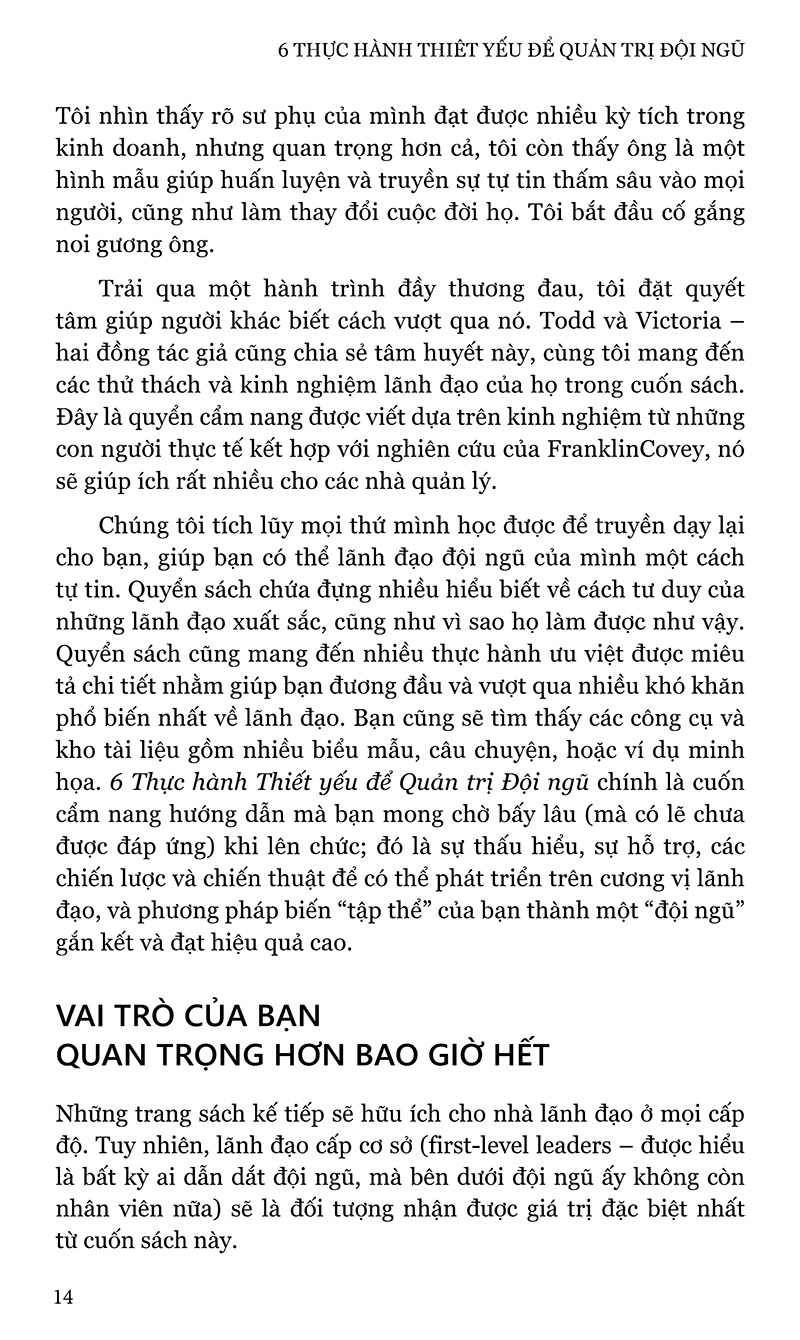 6 THỰC HÀNH THIẾT YẾU ĐỂ QUẢN TRỊ ĐỘI NGŨ

Tôi nhìn thấy rõ sư phụ của mình đạt được nhiều kỳ tích trong kinh doanh, nhưng quan trọng hơn cả, tôi còn thấy ông là một hình mẫu giúp huấn luyện và truyền sự tự tin thấm sâu vào mọi người, cũng như làm thay đổi cuộc đời họ. Tôi bắt đầu cố gắng noi gương ông.

Trải qua một hành trình đầy thương đau, tôi đặt quyết tâm giúp người khác biết cách vượt qua nó. Todd và Victoria – hai đồng tác giả cũng chia sẻ tâm huyết này, cùng tôi mang đến các thử thách và kinh nghiệm lãnh đạo của họ trong cuốn sách. Đây là quyển cẩm nang được viết dựa trên kinh nghiệm từ những con người thực tế kết hợp với nghiên cứu của FranklinCovey, nó sẽ giúp ích rất nhiều cho các nhà quản lý.

Chúng tôi tích lũy mọi thứ mình học được để truyền dạy lại cho bạn, giúp bạn có thể lãnh đạo đội ngũ của mình một cách tự tin. Quyển sách chứa đựng nhiều hiểu biết về cách tư duy của những lãnh đạo xuất sắc, cũng như vì sao họ làm được như vậy. Quyển sách cũng mang đến nhiều thực hành ưu việt được miêu tả chi tiết nhằm giúp bạn đương đầu và vượt qua nhiều khó khăn phổ biến nhất về lãnh đạo. Bạn cũng sẽ tìm thấy các công cụ và kho tài liệu gồm nhiều biểu mẫu, câu chuyện, hoặc ví dụ minh họa. 6 Thực hành Thiết yếu để Quản trị Đội ngũ chính là cuốn cẩm nang hướng dẫn mà bạn mong chờ bấy lâu (mà có lẽ chưa được đáp ứng) khi lên chức; đó là sự thấu hiểu, sự hỗ trợ, các chiến lược và chiến thuật để có thể phát triển trên cương vị lãnh đạo, và phương pháp biến “tập thể” của bạn thành một “đội ngũ” gắn kết và đạt hiệu quả cao.

VAI TRÒ CỦA BẠN
QUAN TRỌNG HƠN BAO GIỜ HẾT

Những trang sách kế tiếp sẽ hữu ích cho nhà lãnh đạo ở mọi cấp độ. Tuy nhiên, lãnh đạo cấp cơ sở (first-level leaders – được hiểu là bất kỳ ai dẫn dắt đội ngũ, mà bên dưới đội ngũ ấy không còn nhân viên nữa) sẽ là đối tượng nhận được giá trị đặc biệt nhất từ cuốn sách này.

14